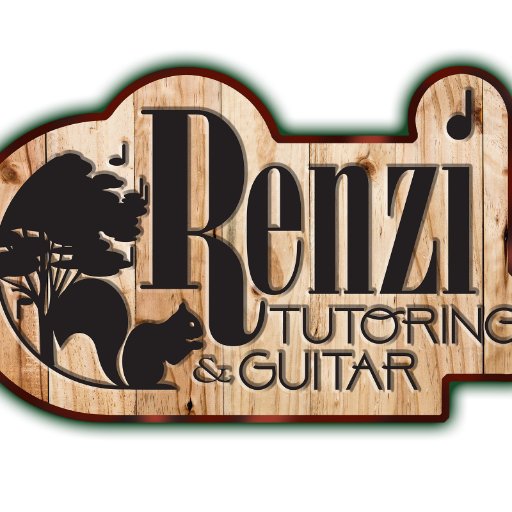 Renzi
TUTORING
& GUITAR